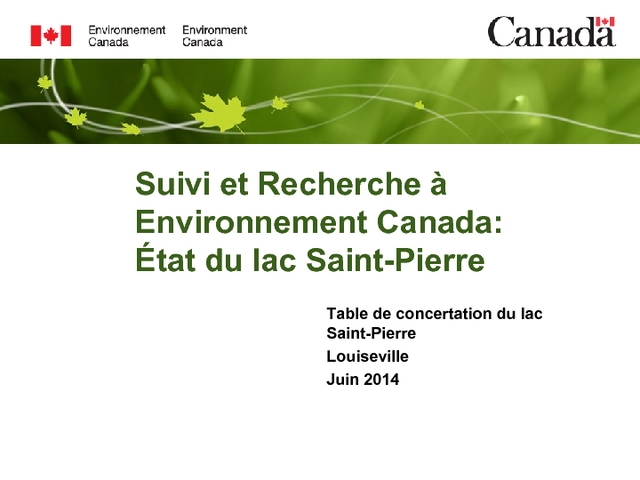 Environnement Canada
Environment Canada

Canada

Suivi et Recherche à Environnement Canada: État du lac Saint-Pierre

Table de concertation du lac Saint-Pierre
Louiseville
Juin 2014